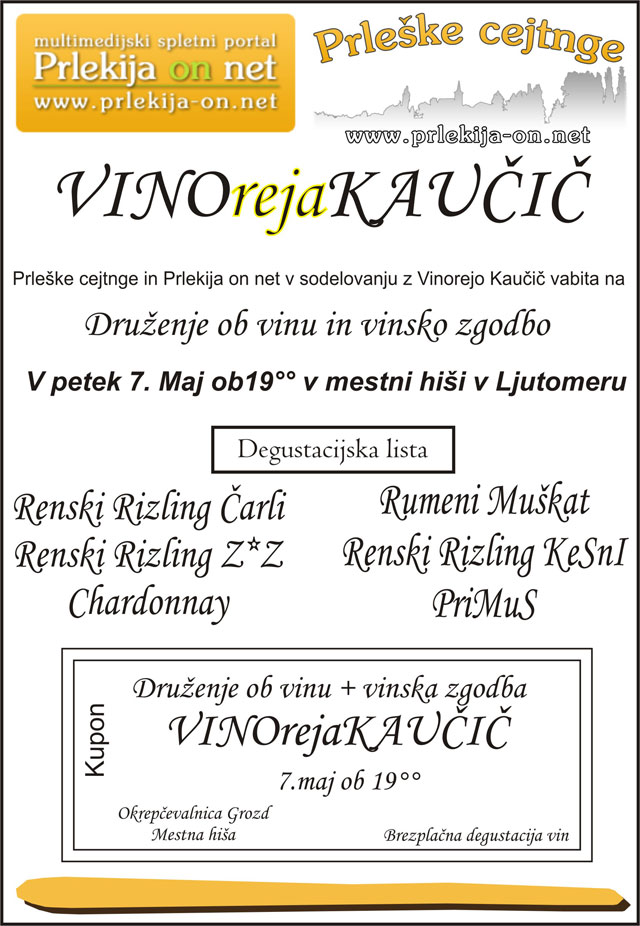 multimedijski spletni portal
Prlekija on net
www.prlekija-on.net

Prleške cejtnge
www.prlekija-on.net

VINOrejaKAUČIČ

Prleške cejtnge in Prlekija on net v sodelovanju z Vinorejo Kaučič vabita na

Druženje ob vinu in vinsko zgodbo

V petek 7. Maj ob19°° v mestni hiši v Ljutomeru

Degustacijska lista

Renski Rizling Čarli
Renski Rizling Z*Z
Chardonnay

Rumeni Muškat
Renski Rizling KeSnI
PriMuS

Kupon

Druženje ob vinu + vinska zgodba
VINOrejaKAUČIČ
7.maj ob 19°°

Okrepčevalnica Grozd
Mestna hiša

Brezplačna degustacija vin